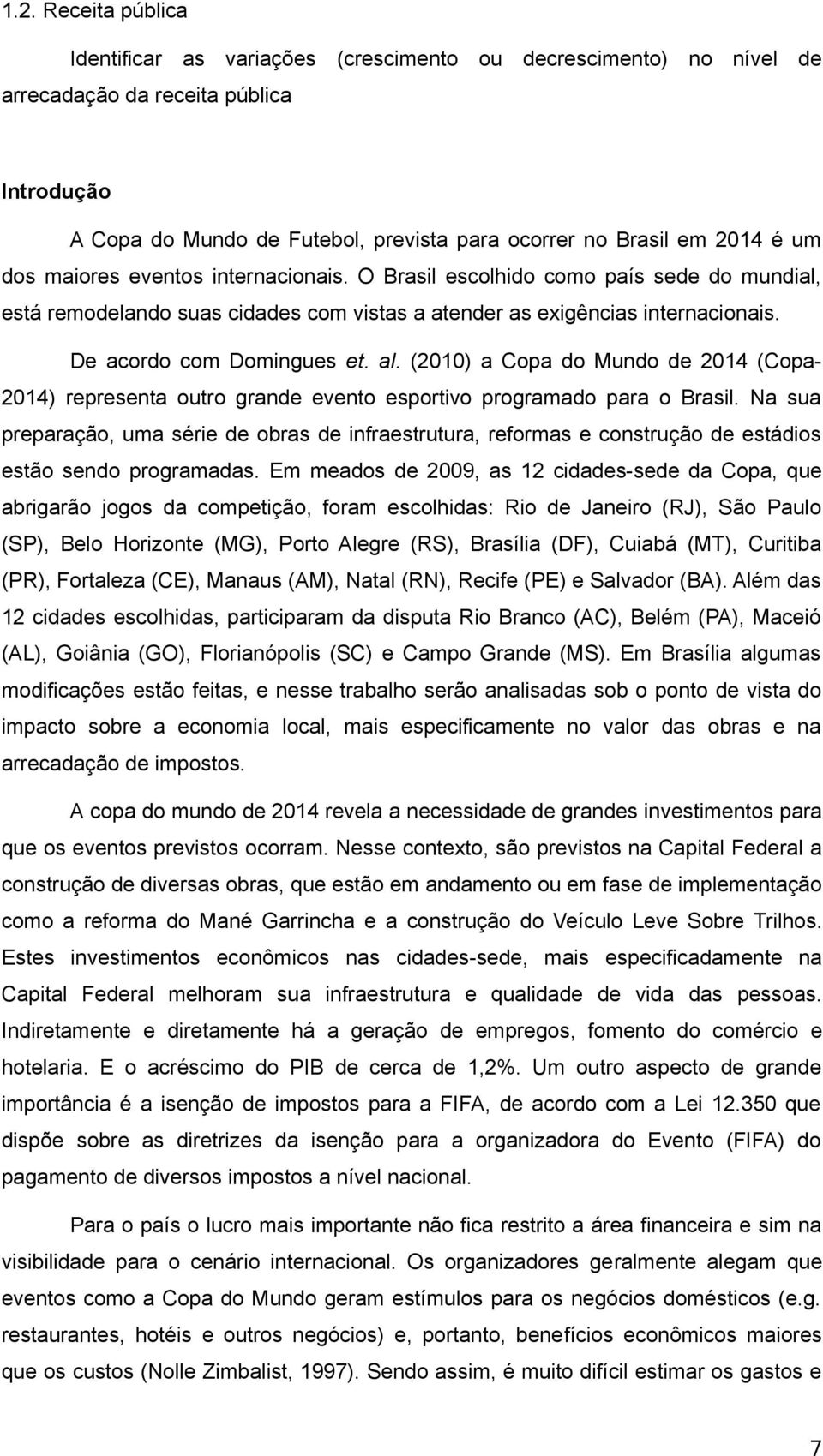 1.2. Receita pública

Identificar as variações (crescimento ou decrescimento) no nível de arrecadação da receita pública

Introdução

A Copa do Mundo de Futebol, prevista para ocorrer no Brasil em 2014 é um dos maiores eventos internacionais. O Brasil escolhido como país sede do mundial, está remodelando suas cidades com vistas a atender as exigências internacionais.

De acordo com Domingues et. al. (2010) a Copa do Mundo de 2014 (Copa-2014) representa outro grande evento esportivo programado para o Brasil. Na sua preparação, uma série de obras de infraestrutura, reformas e construção de estádios estão sendo programadas. Em meados de 2009, as 12 cidades-sede da Copa, que abrigarão jogos da competição, foram escolhidas: Rio de Janeiro (RJ), São Paulo (SP), Belo Horizonte (MG), Porto Alegre (RS), Brasília (DF), Cuiabá (MT), Curitiba (PR), Fortaleza (CE), Manaus (AM), Natal (RN), Recife (PE) e Salvador (BA). Além das 12 cidades escolhidas, participaram da disputa Rio Branco (AC), Belém (PA), Maceió (AL), Goiânia (GO), Florianópolis (SC) e Campo Grande (MS). Em Brasília algumas modificações estão feitas, e nesse trabalho serão analisadas sob o ponto de vista do impacto sobre a economia local, mais especificamente no valor das obras e na arrecadação de impostos.

A copa do mundo de 2014 revela a necessidade de grandes investimentos para que os eventos previstos ocorram. Nesse contexto, são previstos na Capital Federal a construção de diversas obras, que estão em andamento ou em fase de implementação como a reforma do Mané Garrincha e a construção do Veículo Leve Sobre Trilhos. Estes investimentos econômicos nas cidades-sede, mais especificadamente na Capital Federal melhoram sua infraestrutura e qualidade de vida das pessoas. Indiretamente e diretamente há a geração de empregos, fomento do comércio e hotelaria. E o acréscimo do PIB de cerca de 1,2%. Um outro aspecto de grande importância é a isenção de impostos para a FIFA, de acordo com a Lei 12.350 que dispõe sobre as diretrizes da isenção para a organizadora do Evento (FIFA) do pagamento de diversos impostos a nível nacional.

Para o país o lucro mais importante não fica restrito a área financeira e sim na visibilidade para o cenário internacional. Os organizadores geralmente alegam que eventos como a Copa do Mundo geram estímulos para os negócios domésticos (e.g. restaurantes, hotéis e outros negócios) e, portanto, benefícios econômicos maiores que os custos (Nolle Zimbalist, 1997). Sendo assim, é muito difícil estimar os gastos e

7